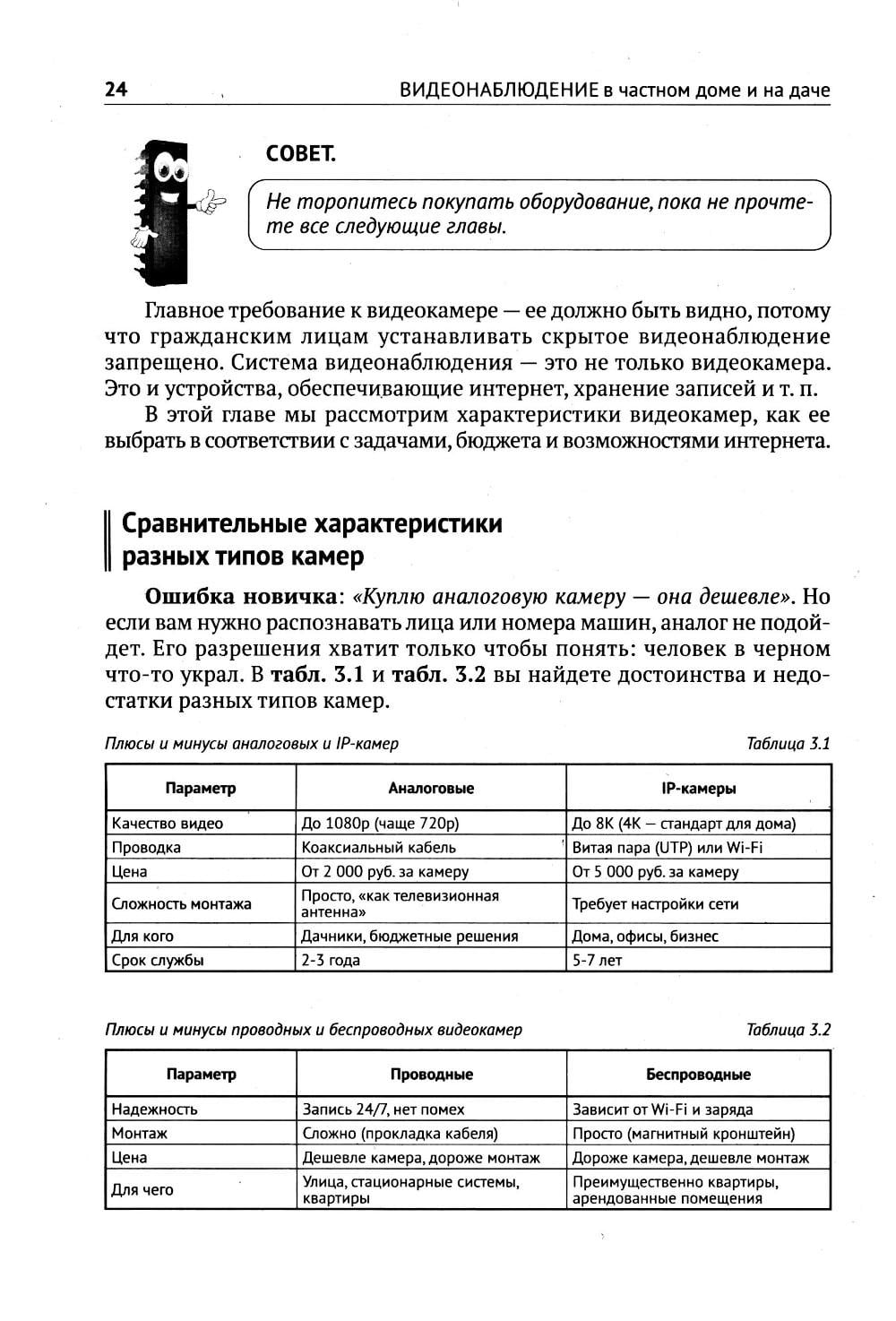 24 ВИДЕОНАБЛЮДЕНИЕ в частном доме и на даче

СОВЕТ.

Не торопитесь покупать оборудование, пока не прочтете все следующие главы.

Главное требование к видеокамере — ее должно быть видно, потому что гражданским лицам устанавливать скрытое видеонаблюдение запрещено. Система видеонаблюдения — это не только видеокамера. Это и устройства, обеспечивающие интернет, хранение записей и т. п.

В этой главе мы рассмотрим характеристики видеокамер, как ее выбрать в соответствии с задачами, бюджета и возможностями интернета.

Сравнительные характеристики разных типов камер

Ошибка новичка: «Куплю аналоговую камеру — она дешевле». Но если вам нужно распознавать лица или номера машин, аналог не подойдет. Его разрешения хватит только чтобы понять: человек в черном что-то украл. В табл. 3.1 и табл. 3.2 вы найдете достоинства и недостатки разных типов камер.

Плюсы и минусы аналоговых и IP-камер Таблица 3.1

| Параметр | Аналоговые | IP-камеры |
|---|---|---|
| Качество видео | До 1080p (чаще 720p) | До 8K (4K — стандарт для дома) |
| Проводка | Коаксиальный кабель | Витая пара (UTP) или Wi-Fi |
| Цена | От 2 000 руб. за камеру | От 5 000 руб. за камеру |
| Сложность монтажа | Просто, «как телевизионная антенна» | Требует настройки сети |
| Для кого | Дачники, бюджетные решения | Дома, офисы, бизнес |
| Срок службы | 2-3 года | 5-7 лет |

Плюсы и минусы проводных и беспроводных видеокамер Таблица 3.2

| Параметр | Проводные | Беспроводные |
|---|---|---|
| Надежность | Запись 24/7, нет помех | Зависит от Wi-Fi и заряда |
| Монтаж | Сложно (прокладка кабеля) | Просто (магнитный кронштейн) |
| Цена | Дешевле камера, дороже монтаж | Дороже камера, дешевле монтаж |
| Для чего | Улица, стационарные системы, квартиры | Преимущественно квартиры, арендованные помещения |